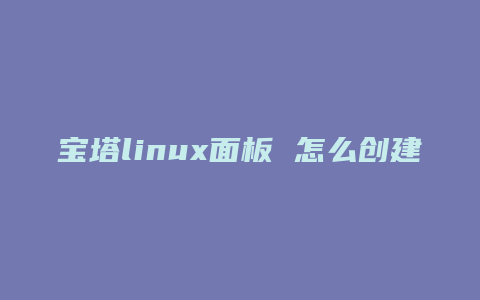 宝塔linux面板 怎么创建